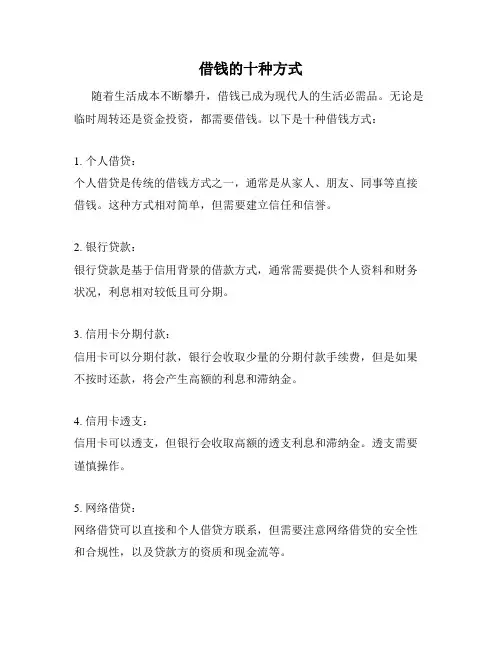 借钱的十种方式

随着生活成本不断攀升，借钱已成为现代人的生活必需品。无论是临时周转还是资金投资，都需要借钱。以下是十种借钱方式：

1. 个人借贷：
个人借贷是传统的借钱方式之一，通常是从家人、朋友、同事等直接借钱。这种方式相对简单，但需要建立信任和信誉。

2. 银行贷款：
银行贷款是基于信用背景的借款方式，通常需要提供个人资料和财务状况，利息相对较低且可分期。

3. 信用卡分期付款：
信用卡可以分期付款，银行会收取少量的分期付款手续费，但是如果不按时还款，将会产生高额的利息和滞纳金。

4. 信用卡透支：
信用卡可以透支，但银行会收取高额的透支利息和滞纳金。透支需要谨慎操作。

5. 网络借贷：
网络借贷可以直接和个人借贷方联系，但需要注意网络借贷的安全性和合规性，以及贷款方的资质和现金流等。